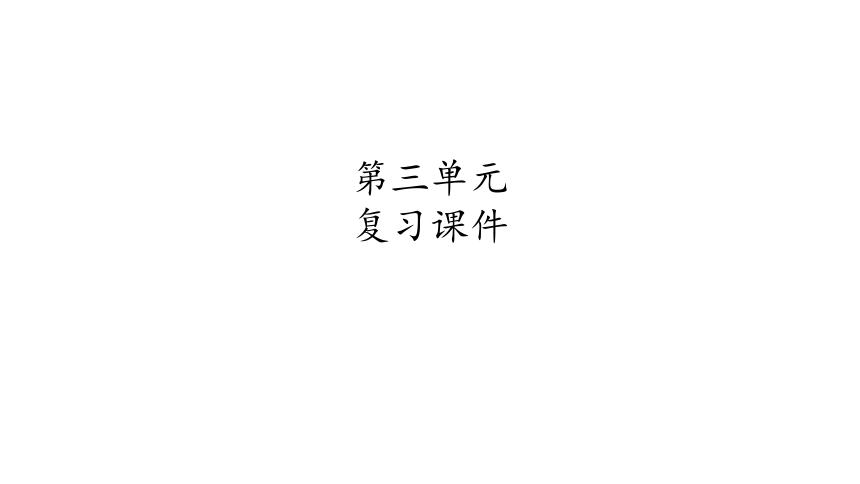 第三单元
复习课件